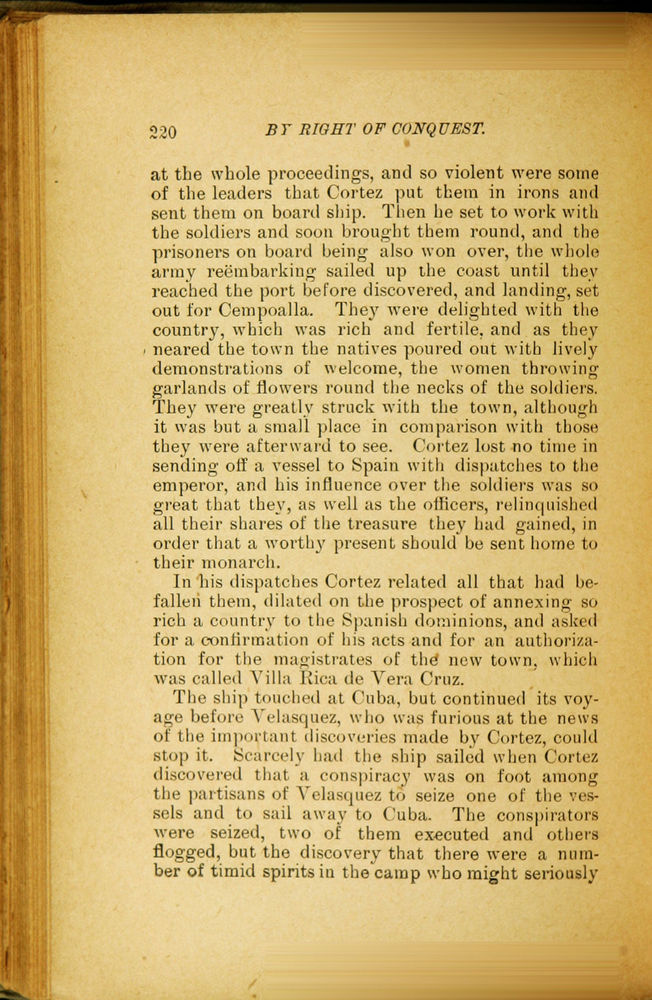 220 BY RIGHT OF CONQUEST.

at the whole proceedings, and so violent were some of the leaders that Cortez put them in irons and sent them on board ship. Then he set to work with the soldiers and soon brought them round, and the prisoners on board being also won over, the whole army reëmbarking sailed up the coast until they reached the port before discovered, and landing, set out for Cempoalla. They were delighted with the country, which was rich and fertile, and as they neared the town the natives poured out with lively demonstrations of welcome, the women throwing garlands of flowers round the necks of the soldiers. They were greatly struck with the town, although it was but a small place in comparison with those they were afterward to see. Cortez lost no time in sending off a vessel to Spain with dispatches to the emperor, and his influence over the soldiers was so great that they, as well as the officers, relinquished all their shares of the treasure they had gained, in order that a worthy present should be sent home to their monarch.

In his dispatches Cortez related all that had befallen them, dilated on the prospect of annexing so rich a country to the Spanish dominions, and asked for a confirmation of his acts and for an authorization for the magistrates of the new town, which was called Villa Rica de Vera Cruz.

The ship touched at Cuba, but continued its voyage before Velasquez, who was furious at the news of the important discoveries made by Cortez, could stop it. Scarcely had the ship sailed when Cortez discovered that a conspiracy was on foot among the partisans of Velasquez to seize one of the vessels and to sail away to Cuba. The conspirators were seized, two of them executed and others flogged, but the discovery that there were a number of timid spirits in the camp who might seriously